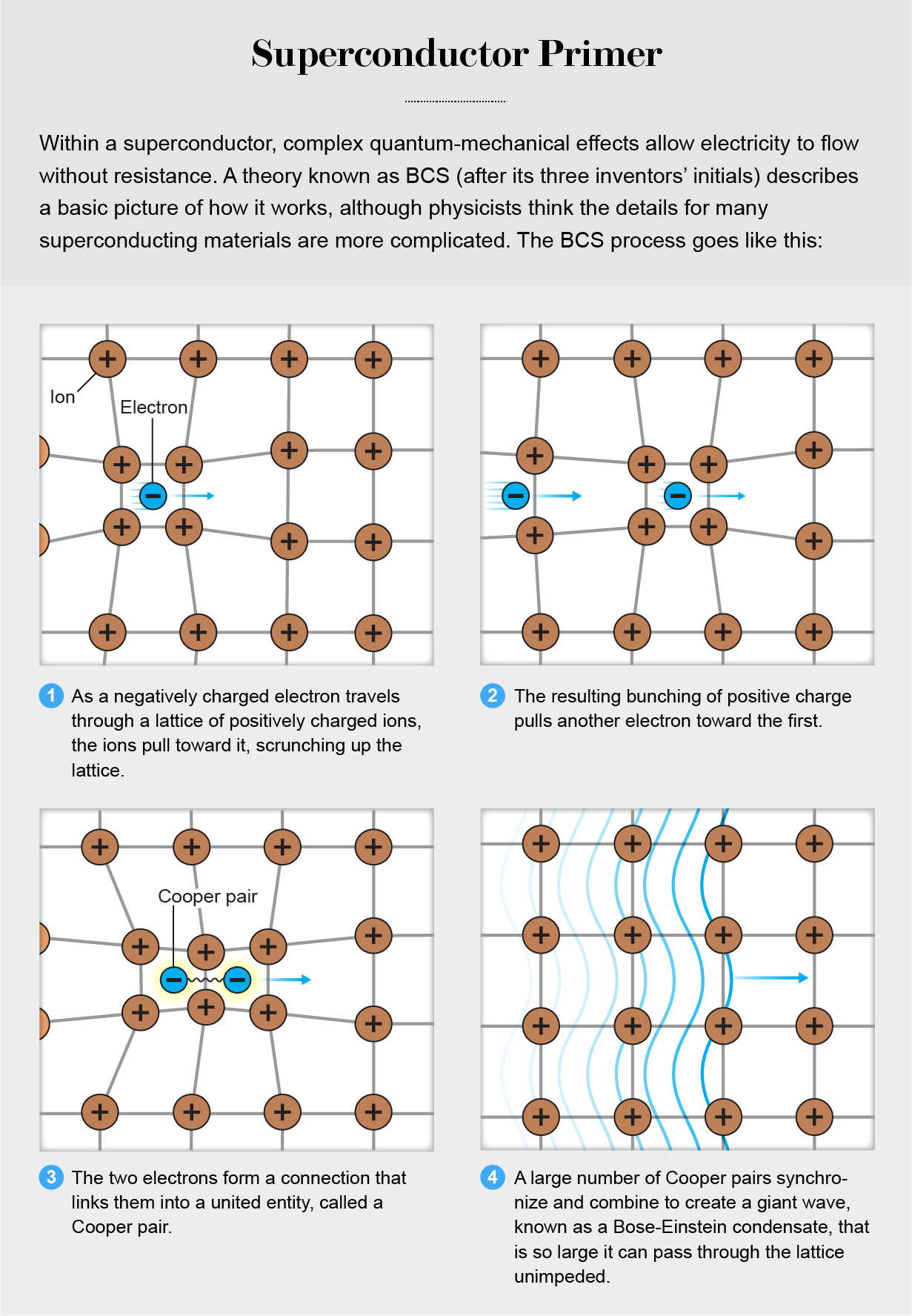 Superconductor Primer

Within a superconductor, complex quantum-mechanical effects allow electricity to flow without resistance. A theory known as BCS (after its three inventors' initials) describes a basic picture of how it works, although physicists think the details for many superconducting materials are more complicated. The BCS process goes like this:

Ion
Electron

1 As a negatively charged electron travels through a lattice of positively charged ions, the ions pull toward it, scrunching up the lattice.

2 The resulting bunching of positive charge pulls another electron toward the first.

Cooper pair

3 The two electrons form a connection that links them into a united entity, called a Cooper pair.

4 A large number of Cooper pairs synchronize and combine to create a giant wave, known as a Bose-Einstein condensate, that is so large it can pass through the lattice unimpeded.